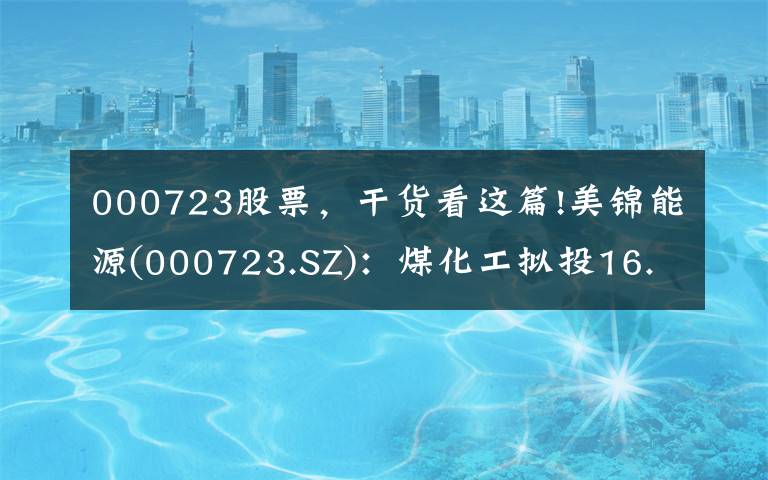 000723股票，干货看这篇!美锦能源(000723.SZ)：煤化工拟投16.